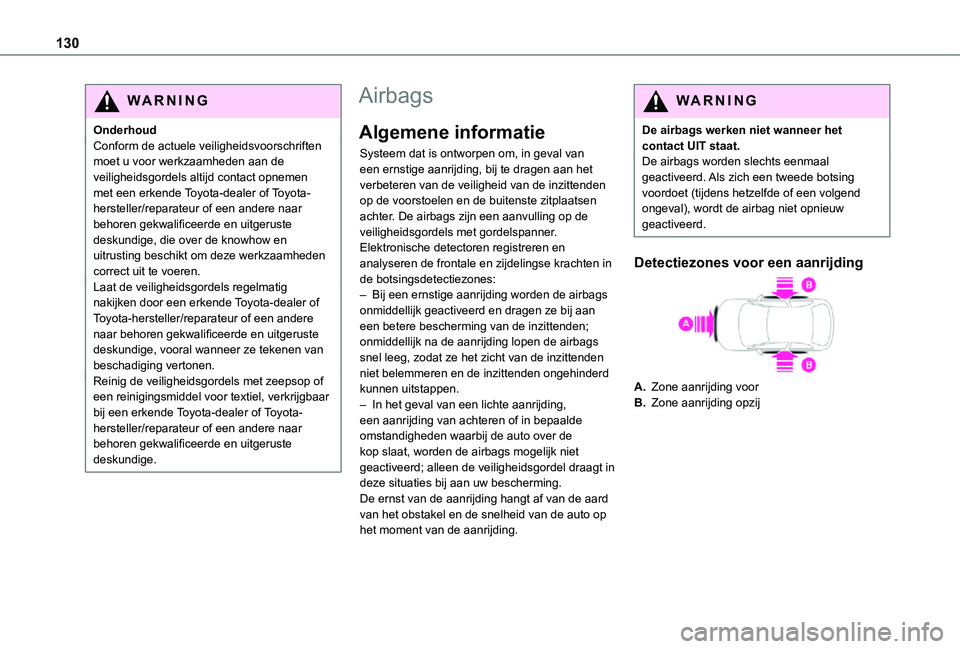 130

WARNING

Onderhoud
Conform de actuele veiligheidsvoorschriften moet u voor werkzaamheden aan de veiligheidsgordels altijd contact opnemen met een erkende Toyota-dealer of Toyota-hersteller/reparateur of een andere naar behoren gekwalificeerde en uitgeruste deskundige, die over de knowhow en uitrusting beschikt om deze werkzaamheden correct uit te voeren.
Laat de veiligheidsgordels regelmatig nakijken door een erkende Toyota-dealer of Toyota-hersteller/reparateur of een andere naar behoren gekwalificeerde en uitgeruste deskundige, vooral wanneer ze tekenen van beschadiging vertonen.
Reinig de veiligheidsgordels met zeepsop of een reinigingsmiddel voor textiel, verkrijgbaar bij een erkende Toyota-dealer of Toyota-hersteller/reparateur of een andere naar behoren gekwalificeerde en uitgeruste deskundige.

Airbags

Algemene informatie

Systeem dat is ontworpen om, in geval van een ernstige aanrijding, bij te dragen aan het verbeteren van de veiligheid van de inzittenden op de voorstoelen en de buitenste zitplaatsen achter. De airbags zijn een aanvulling op de veiligheidsgordels met gordelspanner.
Elektronische detectoren registreren en analyseren de frontale en zijdelingse krachten in de botsingsdetectiezones:
– Bij een ernstige aanrijding worden de airbags onmiddellijk geactiveerd en dragen ze bij aan een betere bescherming van de inzittenden; onmiddellijk na de aanrijding lopen de airbags snel leeg, zodat ze het zicht van de inzittenden niet belemmeren en de inzittenden ongehinderd kunnen uitstappen.
– In het geval van een lichte aanrijding, een aanrijding van achteren of in bepaalde omstandigheden waarbij de auto over de kop slaat, worden de airbags mogelijk niet geactiveerd; alleen de veiligheidsgordel draagt in deze situaties bij aan uw bescherming.
De ernst van de aanrijding hangt af van de aard van het obstakel en de snelheid van de auto op het moment van de aanrijding.

WARNING

De airbags werken niet wanneer het contact UIT staat.
De airbags worden slechts eenmaal geactiveerd. Als zich een tweede botsing voordoet (tijdens hetzelfde of een volgend ongeval), wordt de airbag niet opnieuw geactiveerd.

Detectiezones voor een aanrijding

B

A

B

A. Zone aanrijding voor
B. Zone aanrijding opzij

carmanualsonline.info